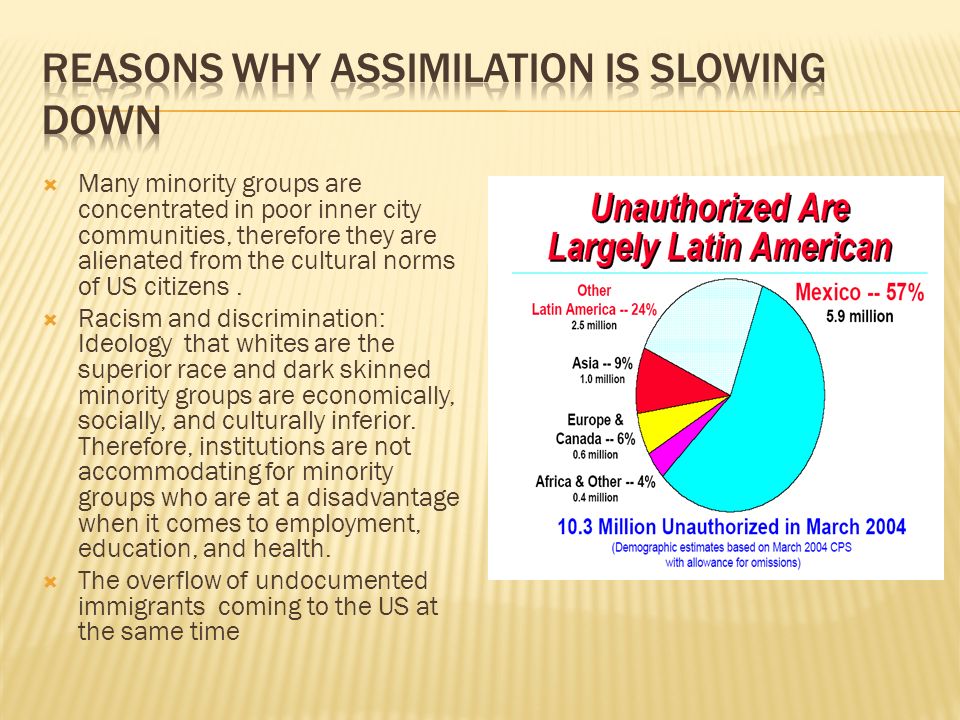 REASONS WHY ASSIMILATION IS SLOWING DOWN

Many minority groups are concentrated in poor inner city communities, therefore they are alienated from the cultural norms of US citizens .

Racism and discrimination: Ideology that whites are the superior race and dark skinned minority groups are economically, socially, and culturally inferior. Therefore, institutions are not accommodating for minority groups who are at a disadvantage when it comes to employment, education, and health.

The overflow of undocumented immigrants coming to the US at the same time

Unauthorized Are Largely Latin American

Other Latin America -- 24%
2.5 million

Mexico -- 57%
5.9 million

Asia -- 9%
1.0 million

Europe & Canada -- 6%
0.6 million

Africa & Other -- 4%
0.4 million

10.3 Million Unauthorized in March 2004
(Demographic estimates based on March 2004 CPS with allowance for omissions)